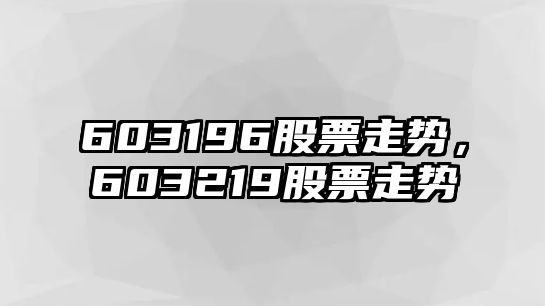 603196股票走势，
603219股票走势